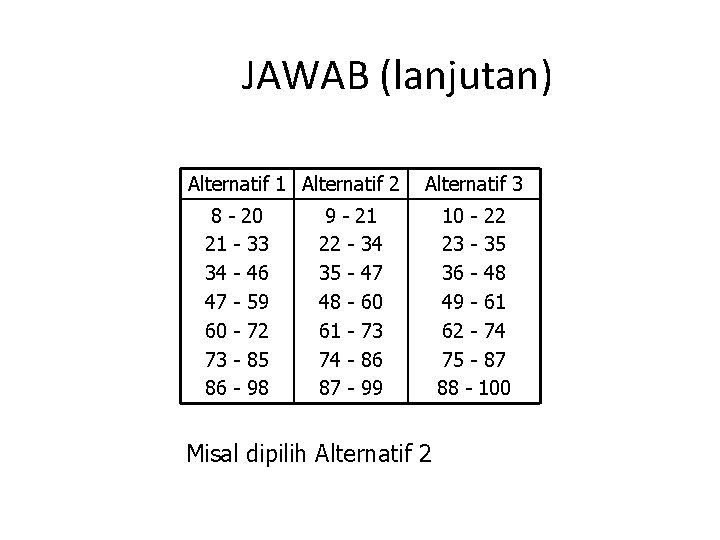 JAWAB (lanjutan)

| Alternatif 1 | Alternatif 2 | Alternatif 3 |
|---|---|---|
| 8 - 20 | 9 - 21 | 10 - 22 |
| 21 - 33 | 22 - 34 | 23 - 35 |
| 34 - 46 | 35 - 47 | 36 - 48 |
| 47 - 59 | 48 - 60 | 49 - 61 |
| 60 - 72 | 61 - 73 | 62 - 74 |
| 73 - 85 | 74 - 86 | 75 - 87 |
| 86 - 98 | 87 - 99 | 88 - 100 |

Misal dipilih Alternatif 2